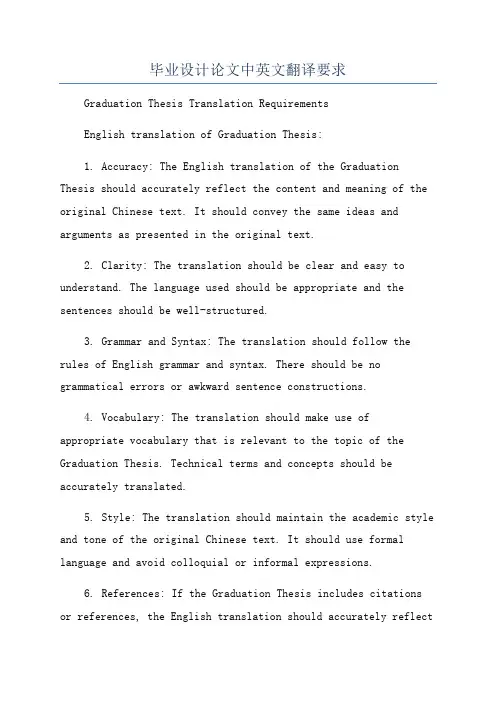 毕业设计论文中英文翻译要求

Graduation Thesis Translation Requirements

English translation of Graduation Thesis:

1. Accuracy: The English translation of the Graduation Thesis should accurately reflect the content and meaning of the original Chinese text. It should convey the same ideas and arguments as presented in the original text.

2. Clarity: The translation should be clear and easy to understand. The language used should be appropriate and the sentences should be well-structured.

3. Grammar and Syntax: The translation should follow the rules of English grammar and syntax. There should be no grammatical errors or awkward sentence constructions.

4. Vocabulary: The translation should make use of appropriate vocabulary that is relevant to the topic of the Graduation Thesis. Technical terms and concepts should be accurately translated.

5. Style: The translation should maintain the academic style and tone of the original Chinese text. It should use formal language and avoid colloquial or informal expressions.

6. References: If the Graduation Thesis includes citations or references, the English translation should accurately reflect